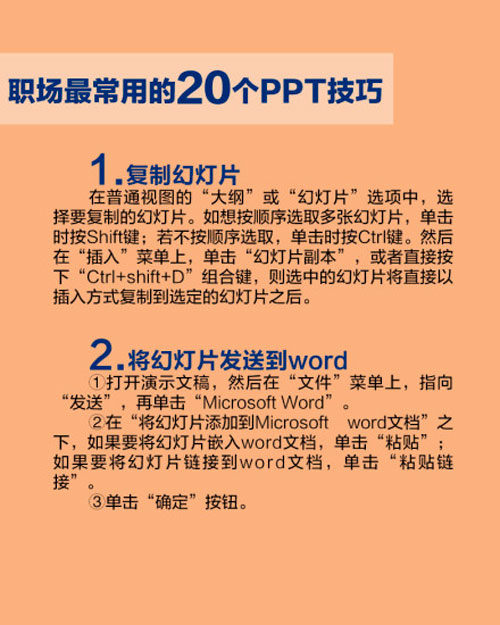 职场最常用的20个PPT技巧

1.复制幻灯片

在普通视图的“大纲”或“幻灯片”选项中，选择要复制的幻灯片。如想按顺序选取多张幻灯片，单击时按Shift键；若不按顺序选取，单击时按Ctrl键。然后在“插入”菜单上，单击“幻灯片副本”，或者直接按下“Ctrl+shift+D”组合键，则选中的幻灯片将直接以插入方式复制到选定的幻灯片之后。

2.将幻灯片发送到word

①打开演示文稿，然后在“文件”菜单上，指向“发送”，再单击“Microsoft Word”。

②在“将幻灯片添加到Microsoft word文档”之下，如果要将幻灯片嵌入word文档，单击“粘贴”；如果要将幻灯片链接到word文档，单击“粘贴链接”。

③单击“确定”按钮。